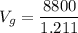 $V_g = \frac{8800}{1.211}$